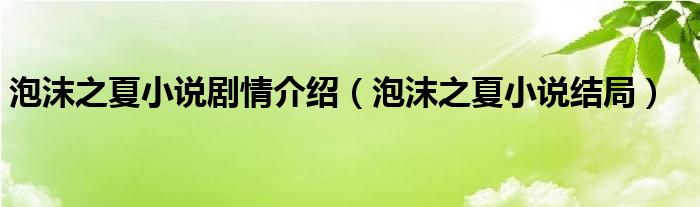 泡沫之夏小说剧情介绍（泡沫之夏小说结局）